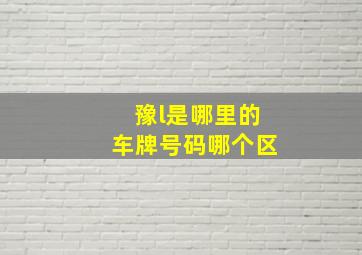 豫l是哪里的
车牌号码哪个区